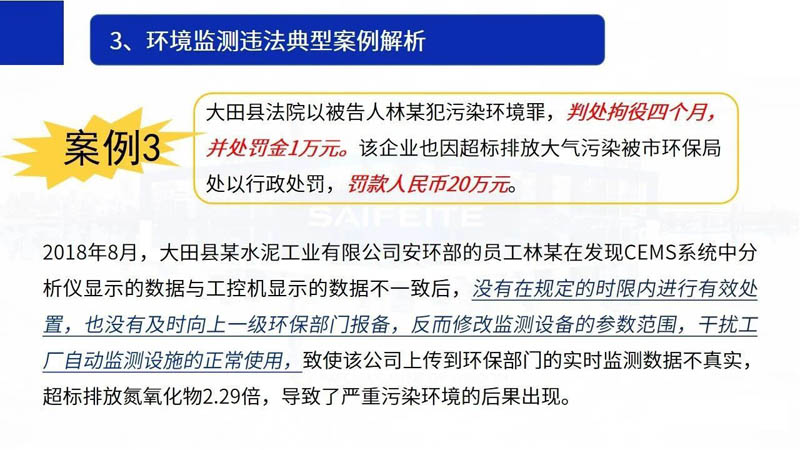 3、环境监测违法典型案例解析

案例3

大田县法院以被告人林某犯污染环境罪，判处拘役四个月，并处罚金1万元。该企业也因超标排放大气污染被市环保局处以行政处罚，罚款人民币20万元。

SAIFEITE

2018年8月，大田县某水泥工业有限公司安环部的员工林某在发现CEMS系统中分析仪显示的数据与工控机显示的数据不一致后，没有在规定的时限内进行有效处置，也没有及时向上一级环保部门报备，反而修改监测设备的参数范围，干扰工厂自动监测设施的正常使用，致使该公司上传到环保部门的实时监测数据不真实，超标排放氮氧化物2.29倍，导致了严重污染环境的后果出现。